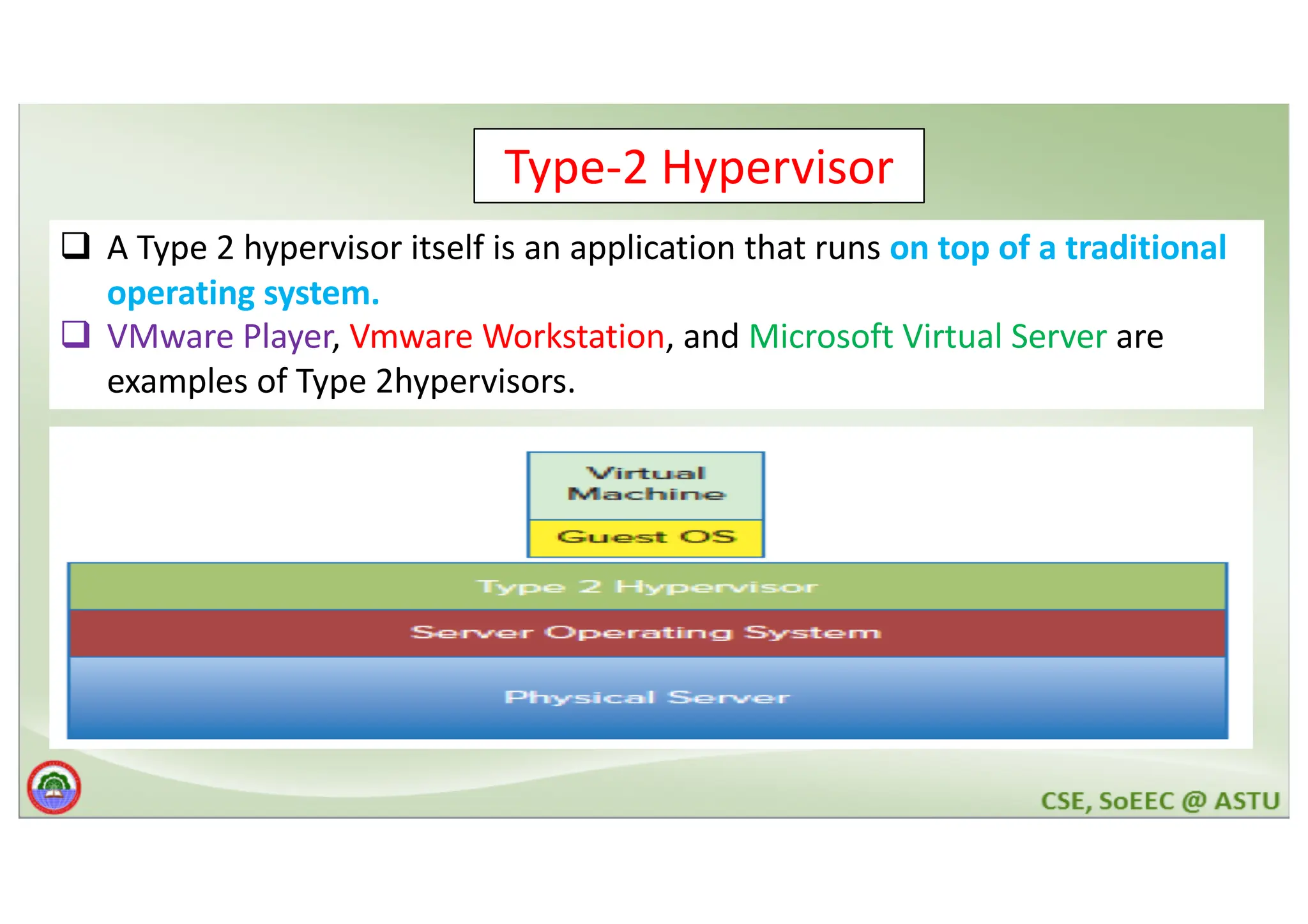 Type-2 Hypervisor

❑ A Type 2 hypervisor itself is an application that runs on top of a traditional operating system.

❑ VMware Player, Vmware Workstation, and Microsoft Virtual Server are examples of Type 2hypervisors.

Virtual Machine

Guest OS

Type 2 Hypervisor

Server Operating System

Physical Server

CSE, SoEEC @ ASTU